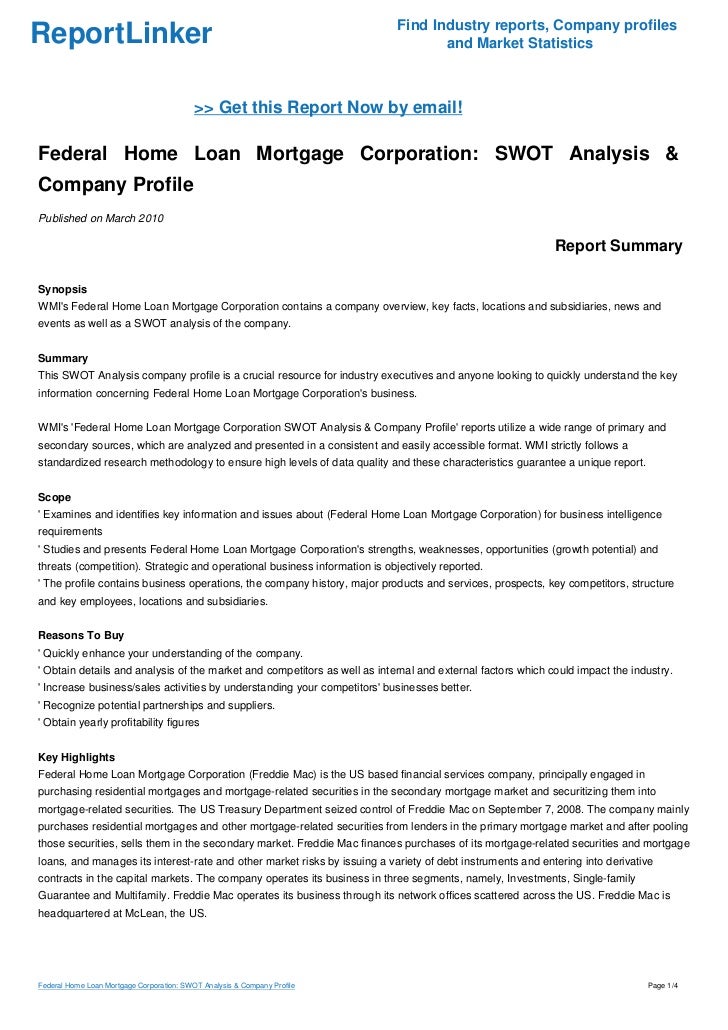 ReportLinker

Find Industry reports, Company profiles and Market Statistics

>> Get this Report Now by email!

Federal Home Loan Mortgage Corporation: SWOT Analysis & Company Profile

Published on March 2010

Report Summary

Synopsis
WMI's Federal Home Loan Mortgage Corporation contains a company overview, key facts, locations and subsidiaries, news and events as well as a SWOT analysis of the company.

Summary
This SWOT Analysis company profile is a crucial resource for industry executives and anyone looking to quickly understand the key information concerning Federal Home Loan Mortgage Corporation's business.

WMI's 'Federal Home Loan Mortgage Corporation SWOT Analysis & Company Profile' reports utilize a wide range of primary and secondary sources, which are analyzed and presented in a consistent and easily accessible format. WMI strictly follows a standardized research methodology to ensure high levels of data quality and these characteristics guarantee a unique report.

Scope
' Examines and identifies key information and issues about (Federal Home Loan Mortgage Corporation) for business intelligence requirements
' Studies and presents Federal Home Loan Mortgage Corporation's strengths, weaknesses, opportunities (growth potential) and threats (competition). Strategic and operational business information is objectively reported.
' The profile contains business operations, the company history, major products and services, prospects, key competitors, structure and key employees, locations and subsidiaries.

Reasons To Buy
' Quickly enhance your understanding of the company.
' Obtain details and analysis of the market and competitors as well as internal and external factors which could impact the industry.
' Increase business/sales activities by understanding your competitors' businesses better.
' Recognize potential partnerships and suppliers.
' Obtain yearly profitability figures

Key Highlights
Federal Home Loan Mortgage Corporation (Freddie Mac) is the US based financial services company, principally engaged in purchasing residential mortgages and mortgage-related securities in the secondary mortgage market and securitizing them into mortgage-related securities. The US Treasury Department seized control of Freddie Mac on September 7, 2008. The company mainly purchases residential mortgages and other mortgage-related securities from lenders in the primary mortgage market and after pooling those securities, sells them in the secondary market. Freddie Mac finances purchases of its mortgage-related securities and mortgage loans, and manages its interest-rate and other market risks by issuing a variety of debt instruments and entering into derivative contracts in the capital markets. The company operates its business in three segments, namely, Investments, Single-family Guarantee and Multifamily. Freddie Mac operates its business through its network offices scattered across the US. Freddie Mac is headquartered at McLean, the US.

Federal Home Loan Mortgage Corporation: SWOT Analysis & Company Profile

Page 1/4